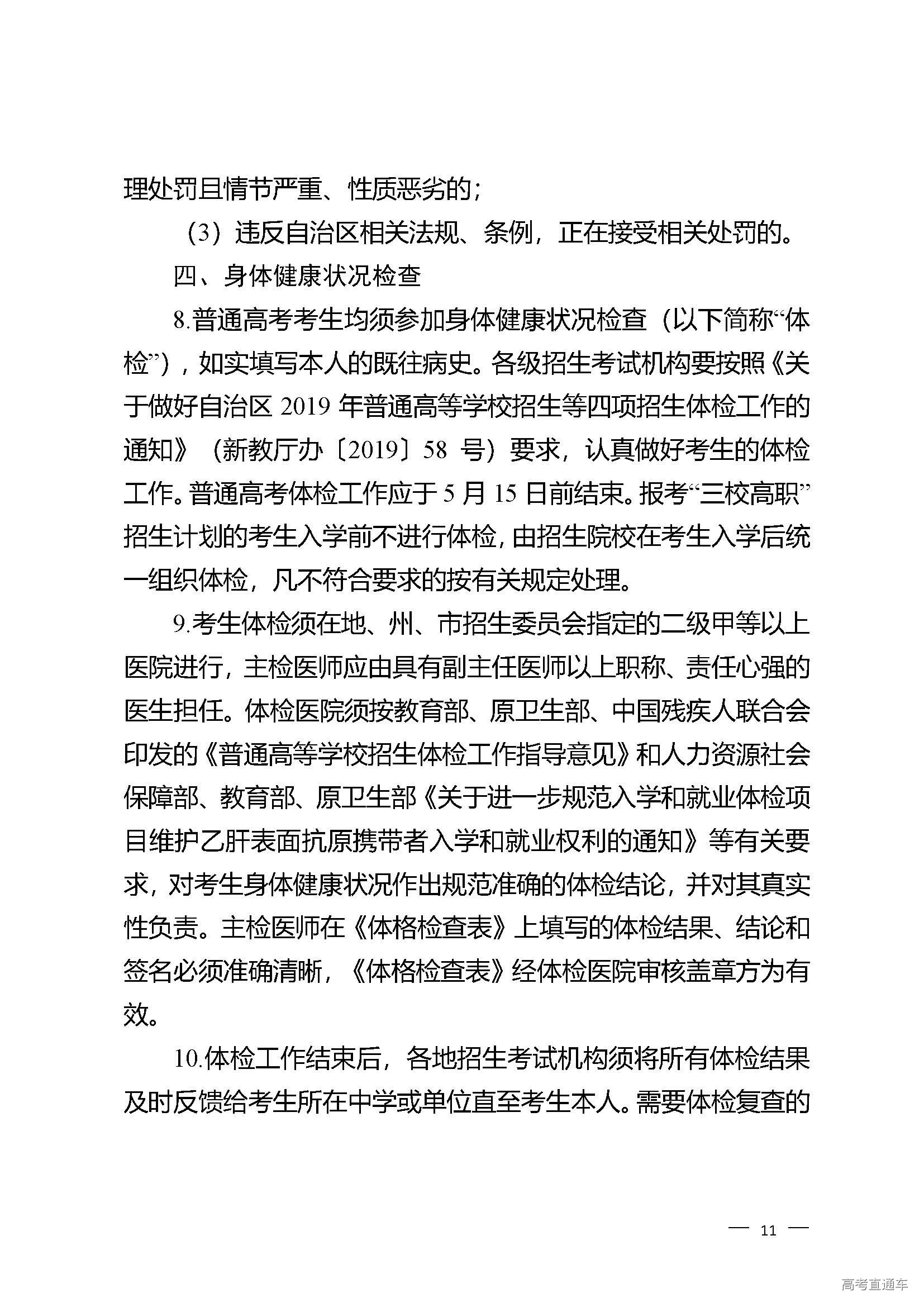 理处罚且情节严重、性质恶劣的；

（3）违反自治区相关法规、条例，正在接受相关处罚的。

四、身体健康状况检查

8.普通高考考生均须参加身体健康状况检查（以下简称“体检”），如实填写本人的既往病史。各级招生考试机构要按照《关于做好自治区 2019 年普通高等学校招生等四项招生体检工作的通知》（新教厅办〔2019〕58 号）要求，认真做好考生的体检工作。普通高考体检工作应于 5 月 15 日前结束。报考“三校高职”招生计划的考生入学前不进行体检，由招生院校在考生入学后统一组织体检，凡不符合要求的按有关规定处理。

9.考生体检须在地、州、市招生委员会指定的二级甲等以上医院进行，主检医师应由具有副主任医师以上职称、责任心强的医生担任。体检医院须按教育部、原卫生部、中国残疾人联合会印发的《普通高等学校招生体检工作指导意见》和人力资源社会保障部、教育部、原卫生部《关于进一步规范入学和就业体检项目维护乙肝表面抗原携带者入学和就业权利的通知》等有关要求，对考生身体健康状况作出规范准确的体检结论，并对其真实性负责。主检医师在《体格检查表》上填写的体检结果、结论和签名必须准确清晰，《体格检查表》经体检医院审核盖章方为有效。

10.体检工作结束后，各地招生考试机构须将所有体检结果及时反馈给考生所在中学或单位直至考生本人。需要体检复查的

— 11 —

高考直通车